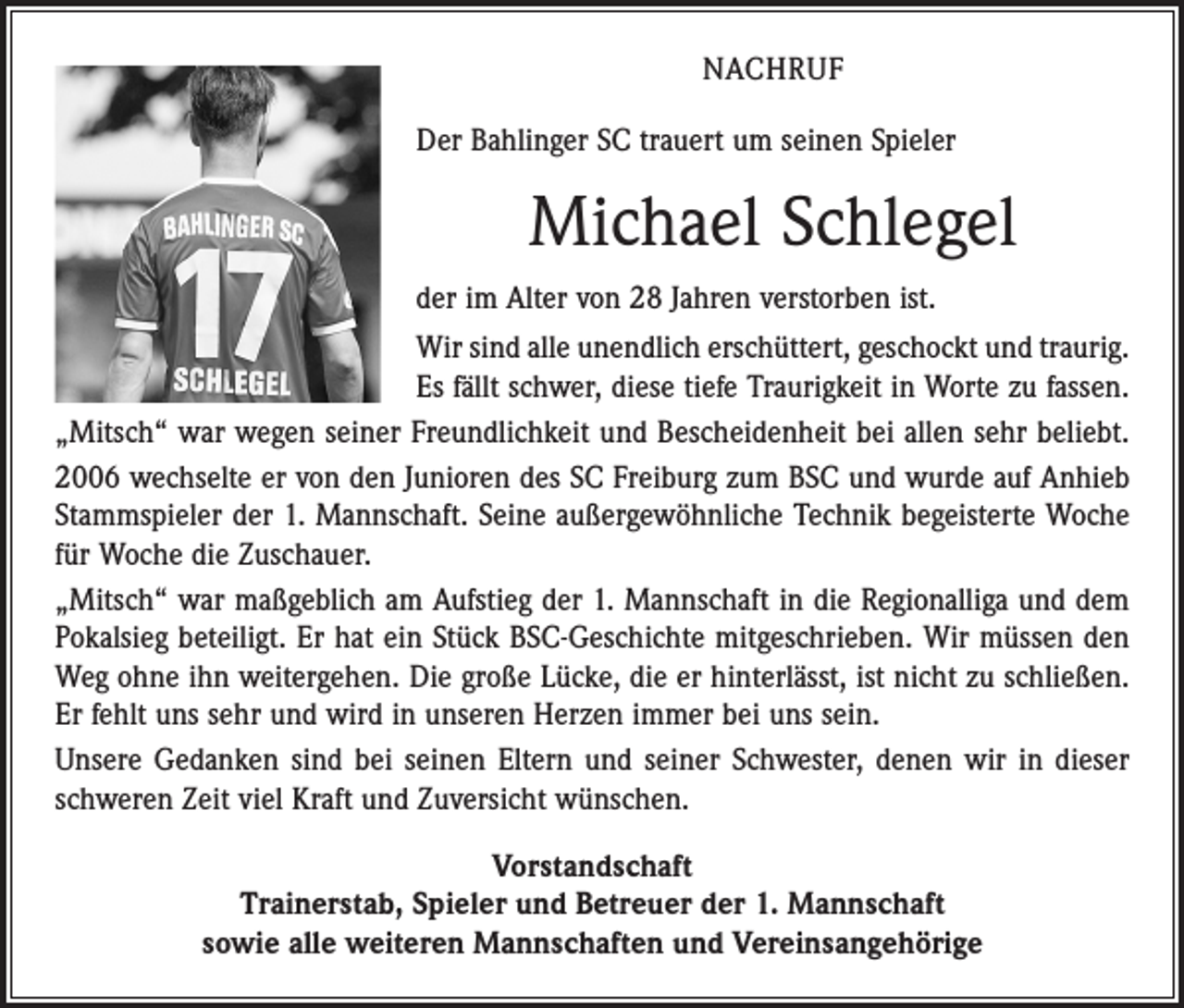 BAHLINGER SC
17
SCHLEGEL

NACHRUF

Der Bahlinger SC trauert um seinen Spieler

Michael Schlegel

der im Alter von 28 Jahren verstorben ist.

Wir sind alle unendlich erschüttert, geschockt und traurig. Es fällt schwer, diese tiefe Traurigkeit in Worte zu fassen.

„Mitsch“ war wegen seiner Freundlichkeit und Bescheidenheit bei allen sehr beliebt. 2006 wechselte er von den Junioren des SC Freiburg zum BSC und wurde auf Anhieb Stammspieler der 1. Mannschaft. Seine außergewöhnliche Technik begeisterte Woche für Woche die Zuschauer.

„Mitsch“ war maßgeblich am Aufstieg der 1. Mannschaft in die Regionalliga und dem Pokalsieg beteiligt. Er hat ein Stück BSC-Geschichte mitgeschrieben. Wir müssen den Weg ohne ihn weitergehen. Die große Lücke, die er hinterlässt, ist nicht zu schließen. Er fehlt uns sehr und wird in unseren Herzen immer bei uns sein.

Unsere Gedanken sind bei seinen Eltern und seiner Schwester, denen wir in dieser schweren Zeit viel Kraft und Zuversicht wünschen.

Vorstandschaft
Trainerstab, Spieler und Betreuer der 1. Mannschaft
sowie alle weiteren Mannschaften und Vereinsangehörige